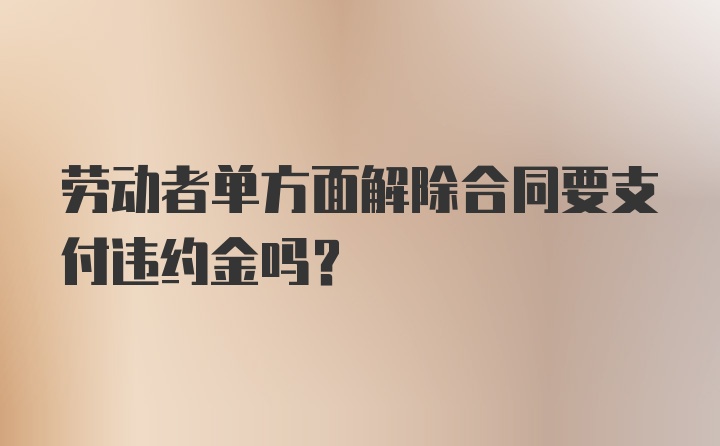 劳动者单方面解除合同要支付违约金吗？